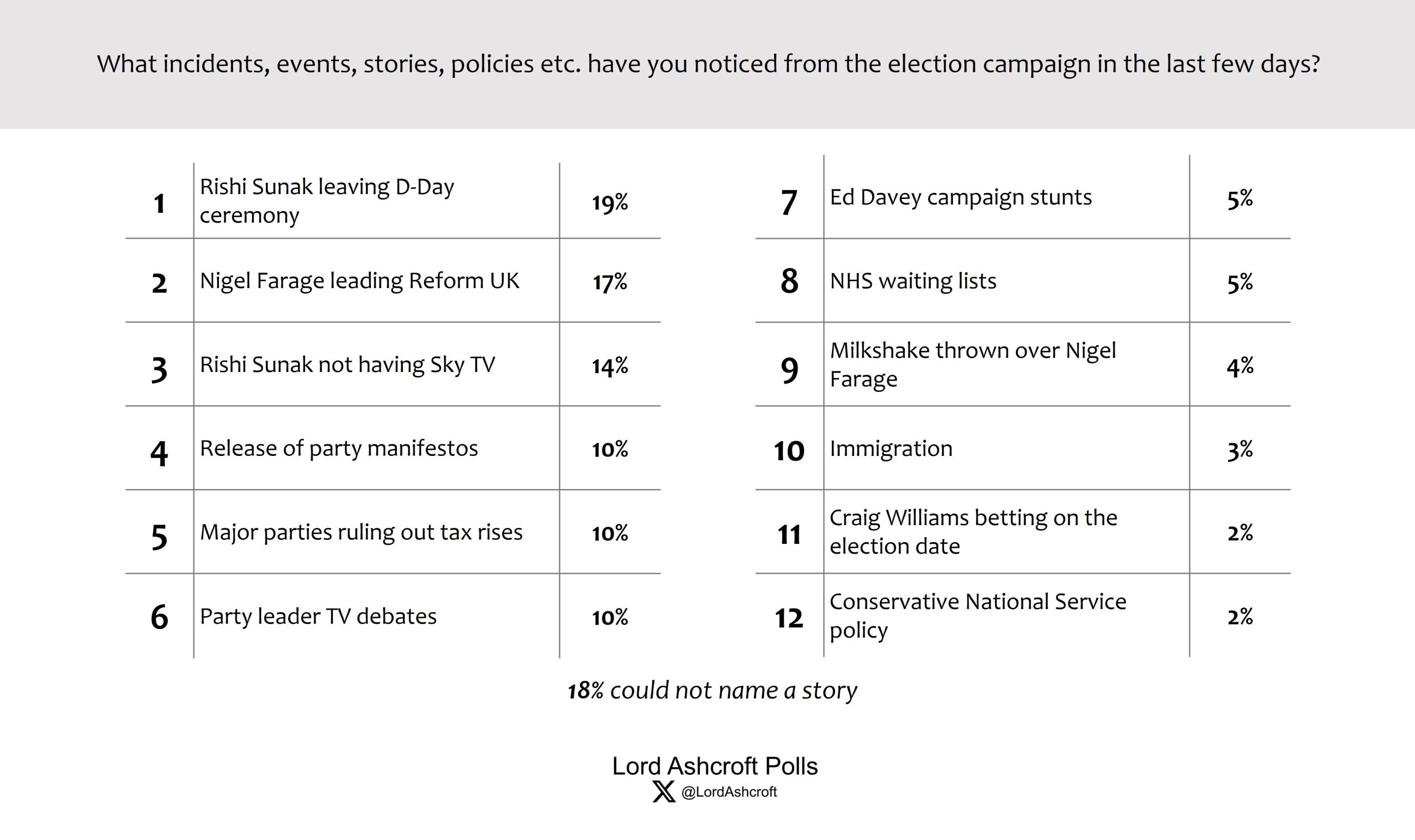 What incidents, events, stories, policies etc. have you noticed from the election campaign in the last few days?

| | | |
|---|---|---|
| 1 | Rishi Sunak leaving D-Day ceremony | 19% |
| 2 | Nigel Farage leading Reform UK | 17% |
| 3 | Rishi Sunak not having Sky TV | 14% |
| 4 | Release of party manifestos | 10% |
| 5 | Major parties ruling out tax rises | 10% |
| 6 | Party leader TV debates | 10% |

| | | |
|---|---|---|
| 7 | Ed Davey campaign stunts | 5% |
| 8 | NHS waiting lists | 5% |
| 9 | Milkshake thrown over Nigel Farage | 4% |
| 10 | Immigration | 3% |
| 11 | Craig Williams betting on the election date | 2% |
| 12 | Conservative National Service policy | 2% |

18% could not name a story

Lord Ashcroft Polls
@LordAshcroft